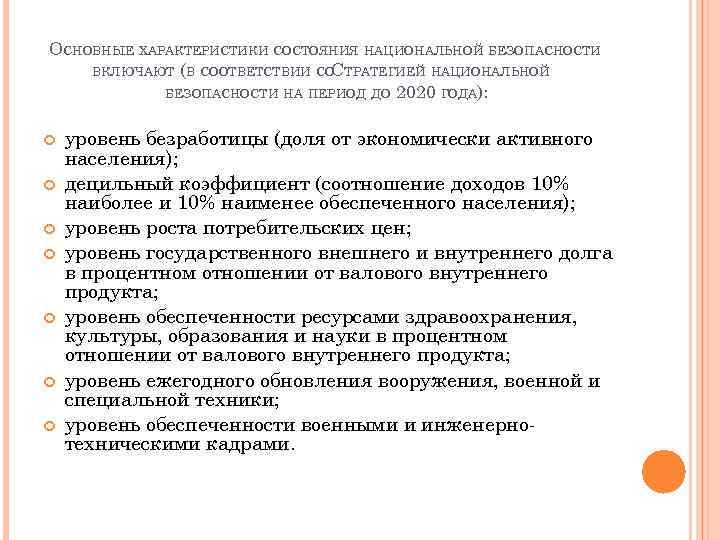 Основные характеристики состояния национальной безопасности включают (в соответствии соСтратегией национальной безопасности на период до 2020 года):

уровень безработицы (доля от экономически активного населения);

децильный коэффициент (соотношение доходов 10% наиболее и 10% наименее обеспеченного населения);

уровень роста потребительских цен;

уровень государственного внешнего и внутреннего долга в процентном отношении от валового внутреннего продукта;

уровень обеспеченности ресурсами здравоохранения, культуры, образования и науки в процентном отношении от валового внутреннего продукта;

уровень ежегодного обновления вооружения, военной и специальной техники;

уровень обеспеченности военными и инженерно-техническими кадрами.